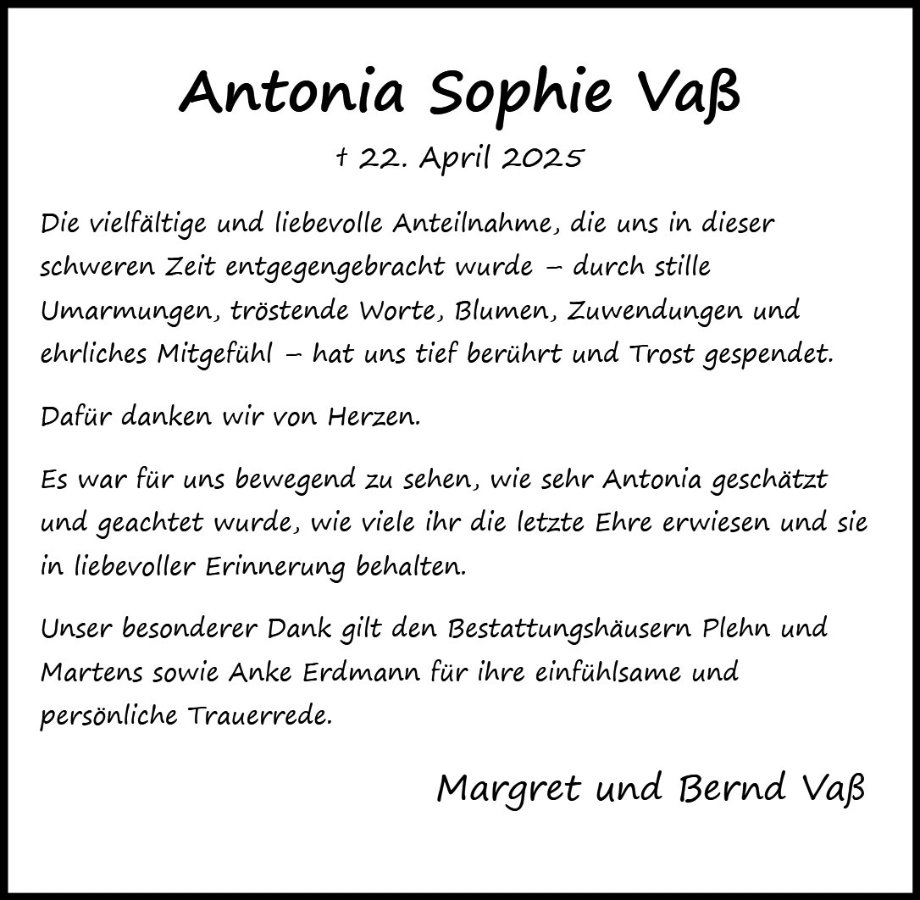 Antonia Sophie Vaß

† 22. April 2025

Die vielfältige und liebevolle Anteilnahme, die uns in dieser schweren Zeit entgegengebracht wurde – durch stille Umarmungen, tröstende Worte, Blumen, Zuwendungen und ehrliches Mitgefühl – hat uns tief berührt und Trost gespendet.

Dafür danken wir von Herzen.

Es war für uns bewegend zu sehen, wie sehr Antonia geschätzt und geachtet wurde, wie viele ihr die letzte Ehre erwiesen und sie in liebevoller Erinnerung behalten.

Unser besonderer Dank gilt den Bestattungshäusern Plehn und Martens sowie Anke Erdmann für ihre einfühlsame und persönliche Trauerrede.

Margret und Bernd Vaß